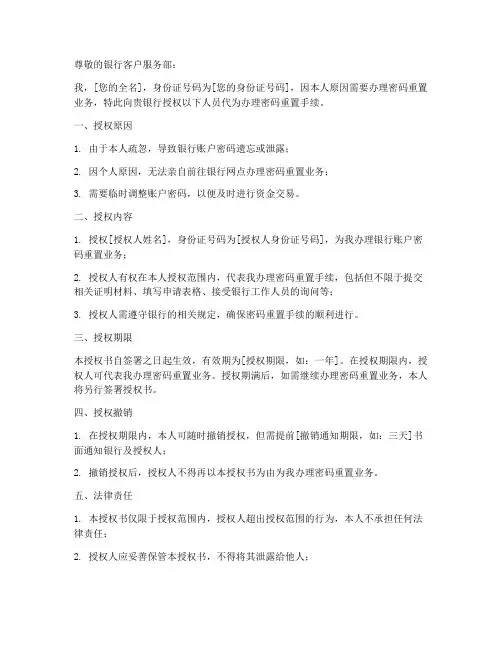 尊敬的银行客户服务部：

我，[您的全名]，身份证号码为[您的身份证号码]，因本人原因需要办理密码重置业务，特此向贵银行授权以下人员代为办理密码重置手续。

一、授权原因

1. 由于本人疏忽，导致银行账户密码遗忘或泄露；

2. 因个人原因，无法亲自前往银行网点办理密码重置业务；

3. 需要临时调整账户密码，以便及时进行资金交易。

二、授权内容

1. 授权[授权人姓名]，身份证号码为[授权人身份证号码]，为我办理银行账户密码重置业务；

2. 授权人有权在本人授权范围内，代表我办理密码重置手续，包括但不限于提交相关证明材料、填写申请表格、接受银行工作人员的询问等；

3. 授权人需遵守银行的相关规定，确保密码重置手续的顺利进行。

三、授权期限

本授权书自签署之日起生效，有效期为[授权期限，如：一年]。在授权期限内，授权人可代表我办理密码重置业务。授权期满后，如需继续办理密码重置业务，本人将另行签署授权书。

四、授权撤销

1. 在授权期限内，本人可随时撤销授权，但需提前[撤销通知期限，如：三天]书面通知银行及授权人；

2. 撤销授权后，授权人不得再以本授权书为由为我办理密码重置业务。

五、法律责任

1. 本授权书仅限于授权范围内，授权人超出授权范围的行为，本人不承担任何法律责任；

2. 授权人应妥善保管本授权书，不得将其泄露给他人；